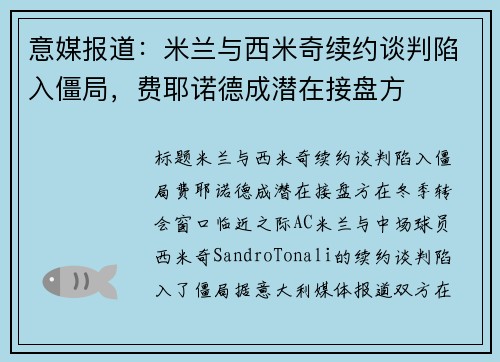 意媒报道：米兰与西米奇续约谈判陷入僵局，费耶诺德成潜在接盘方

标题米兰与西米奇续约谈判陷入僵局费耶诺德成潜在接盘方在冬季转会窗口临近之际AC米兰与中场球员西米奇SandroTonali的续约谈判陷入了僵局据意大利媒体报道双方在